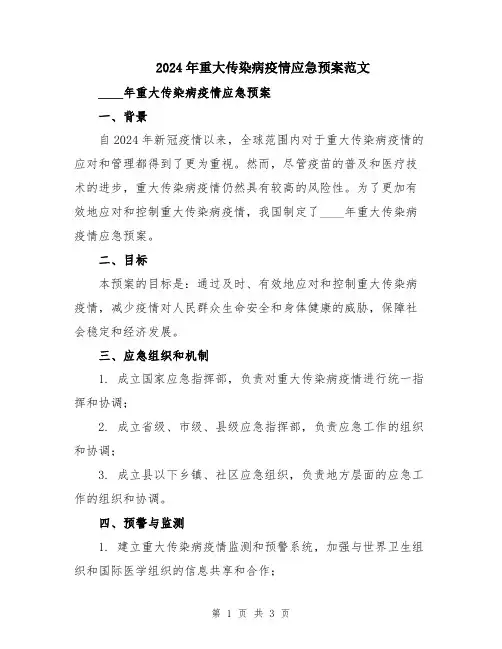 2024年重大传染病疫情应急预案范文

____年重大传染病疫情应急预案

一、背景

自2024年新冠疫情以来，全球范围内对于重大传染病疫情的应对和管理都得到了更为重视。然而，尽管疫苗的普及和医疗技术的进步，重大传染病疫情仍然具有较高的风险性。为了更加有效地应对和控制重大传染病疫情，我国制定了____年重大传染病疫情应急预案。

二、目标

本预案的目标是：通过及时、有效地应对和控制重大传染病疫情，减少疫情对人民群众生命安全和身体健康的威胁，保障社会稳定和经济发展。

三、应急组织和机制

1. 成立国家应急指挥部，负责对重大传染病疫情进行统一指挥和协调；

2. 成立省级、市级、县级应急指挥部，负责应急工作的组织和协调；

3. 成立县以下乡镇、社区应急组织，负责地方层面的应急工作的组织和协调。

四、预警与监测

1. 建立重大传染病疫情监测和预警系统，加强与世界卫生组织和国际医学组织的信息共享和合作；

第 1 页 共 3 页